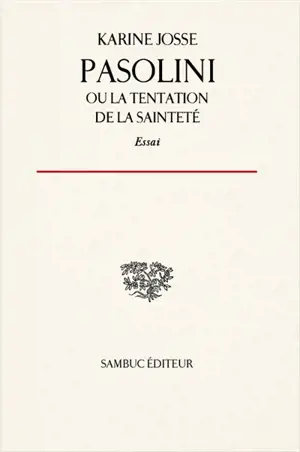 KARINE JOSSE

PASOLINI

OU LA TENTATION DE LA SAINTETÉ

Essai

SAMBUC ÉDITEUR